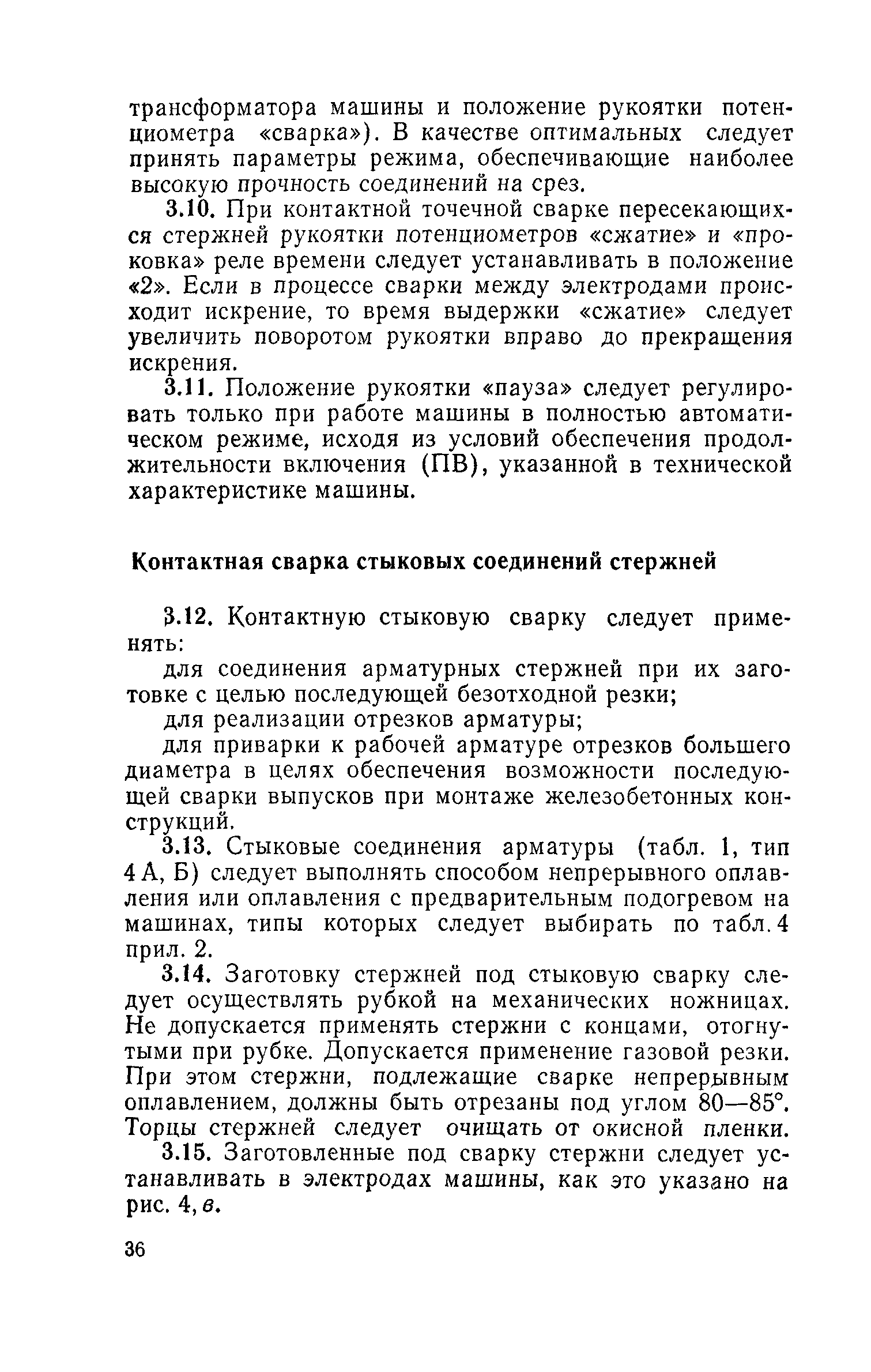 трансформатора машины и положение рукоятки потенциометра «сварка»). В качестве оптимальных следует принять параметры режима, обеспечивающие наиболее высокую прочность соединений на срез.

3.10. При контактной точечной сварке пересекающихся стержней рукоятки потенциометров «сжатие» и «проковка» реле времени следует устанавливать в положение «2». Если в процессе сварки между электродами происходит искрение, то время выдержки «сжатие» следует увеличить поворотом рукоятки вправо до прекращения искрения.

3.11. Положение рукоятки «пауза» следует регулировать только при работе машины в полностью автоматическом режиме, исходя из условий обеспечения продолжительности включения (ПВ), указанной в технической характеристике машины.

Контактная сварка стыковых соединений стержней

3.12. Контактную стыковую сварку следует применять:

для соединения арматурных стержней при их заготовке с целью последующей безотходной резки;

для реализации отрезков арматуры;

для приварки к рабочей арматуре отрезков большего диаметра в целях обеспечения возможности последующей сварки выпусков при монтаже железобетонных конструкций.

3.13. Стыковые соединения арматуры (табл. 1, тип 4 А, Б) следует выполнять способом непрерывного оплавления или оплавления с предварительным подогревом на машинах, типы которых следует выбирать по табл. 4 прил. 2.

3.14. Заготовку стержней под стыковую сварку следует осуществлять рубкой на механических ножницах. Не допускается применять стержни с концами, отогнутыми при рубке. Допускается применение газовой резки. При этом стержни, подлежащие сварке непрерывным оплавлением, должны быть отрезаны под углом 80—85°. Торцы стержней следует очищать от окисной пленки.

3.15. Заготовленные под сварку стержни следует устанавливать в электродах машины, как это указано на рис. 4, в.

36